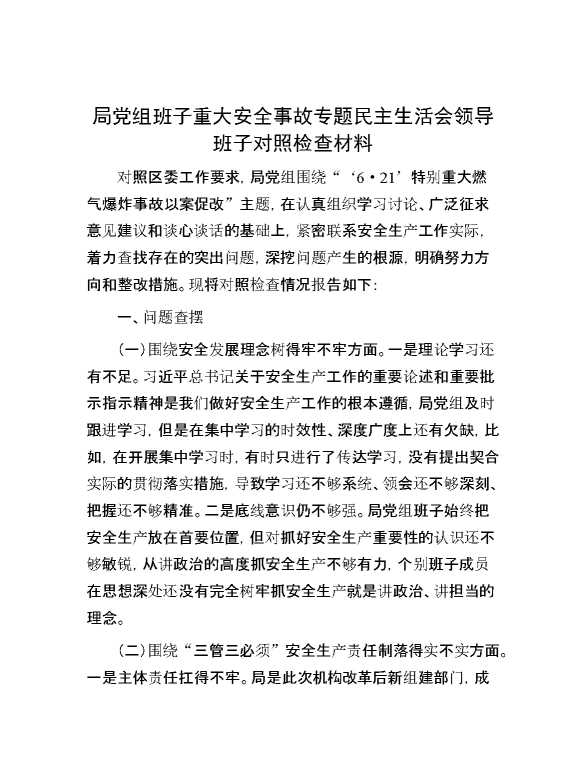 局党组班子重大安全事故专题民主生活会领导班子对照检查材料

对照区委工作要求，局党组围绕“‘6·21’特别重大燃气爆炸事故以案促改”主题，在认真组织学习讨论、广泛征求意见建议和谈心谈话的基础上，紧密联系安全生产工作实际，着力查找存在的突出问题，深挖问题产生的根源，明确努力方向和整改措施。现将对照检查情况报告如下：

一、问题查摆

（一）围绕安全发展理念树得牢不牢方面。一是理论学习还有不足。习近平总书记关于安全生产工作的重要论述和重要批示指示精神是我们做好安全生产工作的根本遵循，局党组及时跟进学习，但是在集中学习的时效性、深度广度上还有欠缺，比如，在开展集中学习时，有时只进行了传达学习，没有提出契合实际的贯彻落实措施，导致学习还不够系统、领会还不够深刻、把握还不够精准。二是底线意识仍不够强。局党组班子始终把安全生产放在首要位置，但对抓好安全生产重要性的认识还不够敏锐，从讲政治的高度抓安全生产不够有力，个别班子成员在思想深处还没有完全树牢抓安全生产就是讲政治、讲担当的理念。

（二）围绕“三管三必须”安全生产责任制落得实不实方面。一是主体责任扛得不牢。局是此次机构改革后新组建部门，成